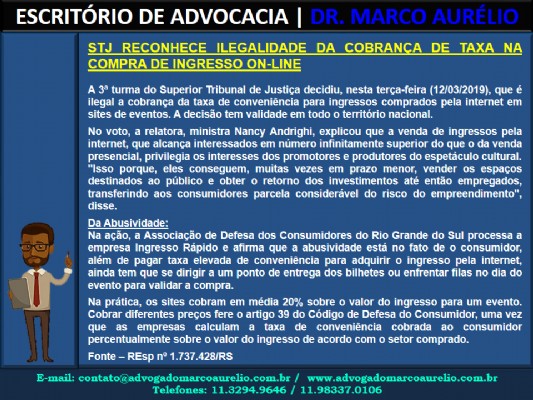 ESCRITÓRIO DE ADVOCACIA | DR. MARCO AURÉLIO

STJ RECONHECE ILEGALIDADE DA COBRANÇA DE TAXA NA COMPRA DE INGRESSO ON-LINE

A 3ª turma do Superior Tribunal de Justiça decidiu, nesta terça-feira (12/03/2019), que é ilegal a cobrança da taxa de conveniência para ingressos comprados pela internet em sites de eventos. A decisão tem validade em todo o território nacional.

No voto, a relatora, ministra Nancy Andrighi, explicou que a venda de ingressos pela internet, que alcança interessados em número infinitamente superior do que o da venda presencial, privilegia os interesses dos promotores e produtores do espetáculo cultural. "Isso porque, eles conseguem, muitas vezes em prazo menor, vender os espaços destinados ao público e obter o retorno dos investimentos até então empregados, transferindo aos consumidores parcela considerável do risco do empreendimento", disse.

Da Abusividade:
Na ação, a Associação de Defesa dos Consumidores do Rio Grande do Sul processa a empresa Ingresso Rápido e afirma que a abusividade está no fato de o consumidor, além de pagar taxa elevada de conveniência para adquirir o ingresso pela internet, ainda tem que se dirigir a um ponto de entrega dos bilhetes ou enfrentar filas no dia do evento para validar a compra.

Na prática, os sites cobram em média 20% sobre o valor do ingresso para um evento. Cobrar diferentes preços fere o artigo 39 do Código de Defesa do Consumidor, uma vez que as empresas calculam a taxa de conveniência cobrada ao consumidor percentualmente sobre o valor do ingresso de acordo com o setor comprado.

Fonte – REsp nº 1.737.428/RS

E-mail: contato@advogadomarcoaurelio.com.br / www.advogadomarcoaurelio.com.br
Telefones: 11.3294.9646 / 11.98337.0106